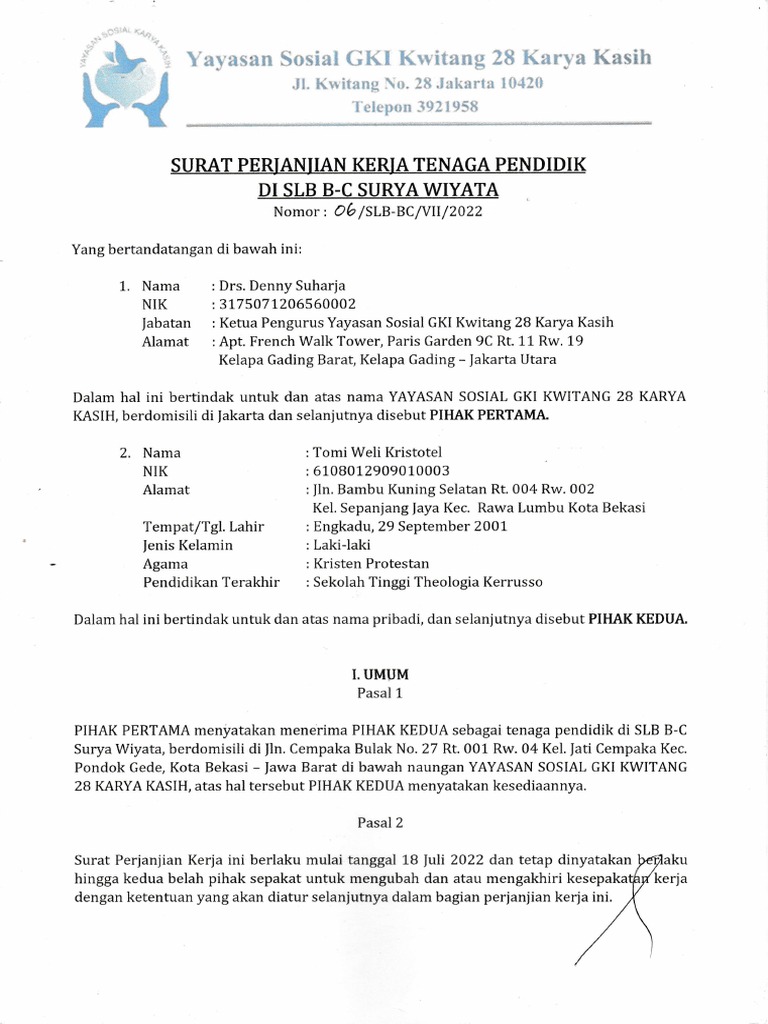 YAYASAN SOSIAL KARYA KASIH

Yayasan Sosial GKI Kwitang 28 Karya Kasih
Jl. Kwitang No. 28 Jakarta 10420
Telepon 3921958

SURAT PERJANJIAN KERJA TENAGA PENDIDIK
DI SLB B-C SURYA WIYATA
Nomor : 06/SLB-BC/VII/2022

Yang bertandatangan di bawah ini:

1. Nama : Drs. Denny Suharja
NIK : 3175071206560002
Jabatan : Ketua Pengurus Yayasan Sosial GKI Kwitang 28 Karya Kasih
Alamat : Apt. French Walk Tower, Paris Garden 9C Rt. 11 Rw. 19 Kelapa Gading Barat, Kelapa Gading – Jakarta Utara

Dalam hal ini bertindak untuk dan atas nama YAYASAN SOSIAL GKI KWITANG 28 KARYA KASIH, berdomisili di Jakarta dan selanjutnya disebut PIHAK PERTAMA.

2. Nama : Tomi Weli Kristotel
NIK : 6108012909010003
Alamat : Jln. Bambu Kuning Selatan Rt. 004 Rw. 002 Kel. Sepanjang Jaya Kec. Rawa Lumbu Kota Bekasi
Tempat/Tgl. Lahir : Engkadu, 29 September 2001
Jenis Kelamin : Laki-laki
Agama : Kristen Protestan
Pendidikan Terakhir : Sekolah Tinggi Theologia Kerrusso

Dalam hal ini bertindak untuk dan atas nama pribadi, dan selanjutnya disebut PIHAK KEDUA.

I. UMUM
Pasal 1

PIHAK PERTAMA menyatakan menerima PIHAK KEDUA sebagai tenaga pendidik di SLB B-C Surya Wiyata, berdomisili di Jln. Cempaka Bulak No. 27 Rt. 001 Rw. 04 Kel. Jati Cempaka Kec. Pondok Gede, Kota Bekasi – Jawa Barat di bawah naungan YAYASAN SOSIAL GKI KWITANG 28 KARYA KASIH, atas hal tersebut PIHAK KEDUA menyatakan kesediaannya.

Pasal 2

Surat Perjanjian Kerja ini berlaku mulai tanggal 18 Juli 2022 dan tetap dinyatakan berlaku hingga kedua belah pihak sepakat untuk mengubah dan atau mengakhiri kesepakatan kerja dengan ketentuan yang akan diatur selanjutnya dalam bagian perjanjian kerja ini.